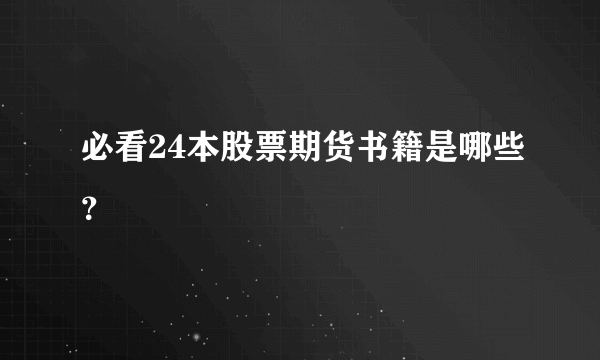 必看24本股票期货书籍是哪些?